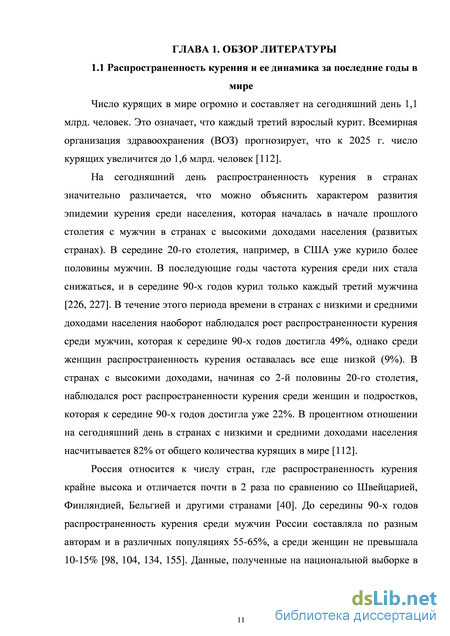 ГЛАВА 1. ОБЗОР ЛИТЕРАТУРЫ

1.1 Распространенность курения и ее динамика за последние годы в мире

Число курящих в мире огромно и составляет на сегодняшний день 1,1 млрд. человек. Это означает, что каждый третий взрослый курит. Всемирная организация здравоохранения (ВОЗ) прогнозирует, что к 2025 г. число курящих увеличится до 1,6 млрд. человек [112].

На сегодняшний день распространенность курения в странах значительно различается, что можно объяснить характером развития эпидемии курения среди населения, которая началась в начале прошлого столетия с мужчин в странах с высокими доходами населения (развитых странах). В середине 20-го столетия, например, в США уже курило более половины мужчин. В последующие годы частота курения среди них стала снижаться, и в середине 90-х годов курил только каждый третий мужчина [226, 227]. В течение этого периода времени в странах с низкими и средними доходами населения наоборот наблюдался рост распространенности курения среди мужчин, которая к середине 90-х годов достигла 49%, однако среди женщин распространенность курения оставалась все еще низкой (9%). В странах с высокими доходами, начиная со 2-й половины 20-го столетия, наблюдался рост распространенности курения среди женщин и подростков, которая к середине 90-х годов достигла уже 22%. В процентном отношении на сегодняшний день в странах с низкими и средними доходами населения насчитывается 82% от общего количества курящих в мире [112].

Россия относится к числу стран, где распространенность курения крайне высока и отличается почти в 2 раза по сравнению со Швейцарией, Финляндией, Бельгией и другими странами [40]. До середины 90-х годов распространенность курения среди мужчин России составляла по разным авторам и в различных популяциях 55-65%, а среди женщин не превышала 10-15% [98, 104, 134, 155]. Данные, полученные на национальной выборке в

11

dsLib.net
библиотека диссертаций